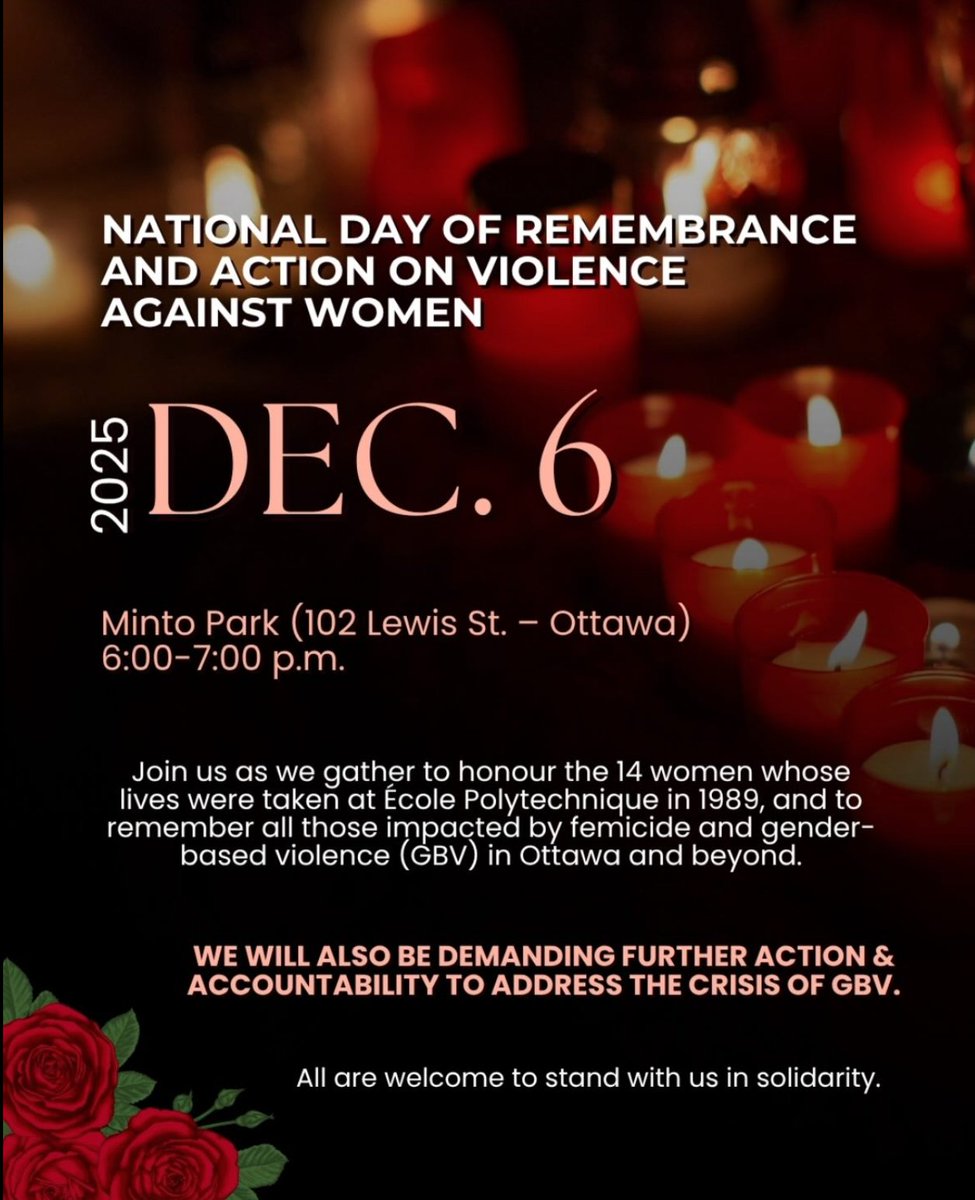 NATIONAL DAY OF REMEMBRANCE AND ACTION ON VIOLENCE AGAINST WOMEN

2025

DEC. 6

Minto Park (102 Lewis St. – Ottawa)
6:00-7:00 p.m.

Join us as we gather to honour the 14 women whose lives were taken at École Polytechnique in 1989, and to remember all those impacted by femicide and gender-based violence (GBV) in Ottawa and beyond.

WE WILL ALSO BE DEMANDING FURTHER ACTION & ACCOUNTABILITY TO ADDRESS THE CRISIS OF GBV.

All are welcome to stand with us in solidarity.